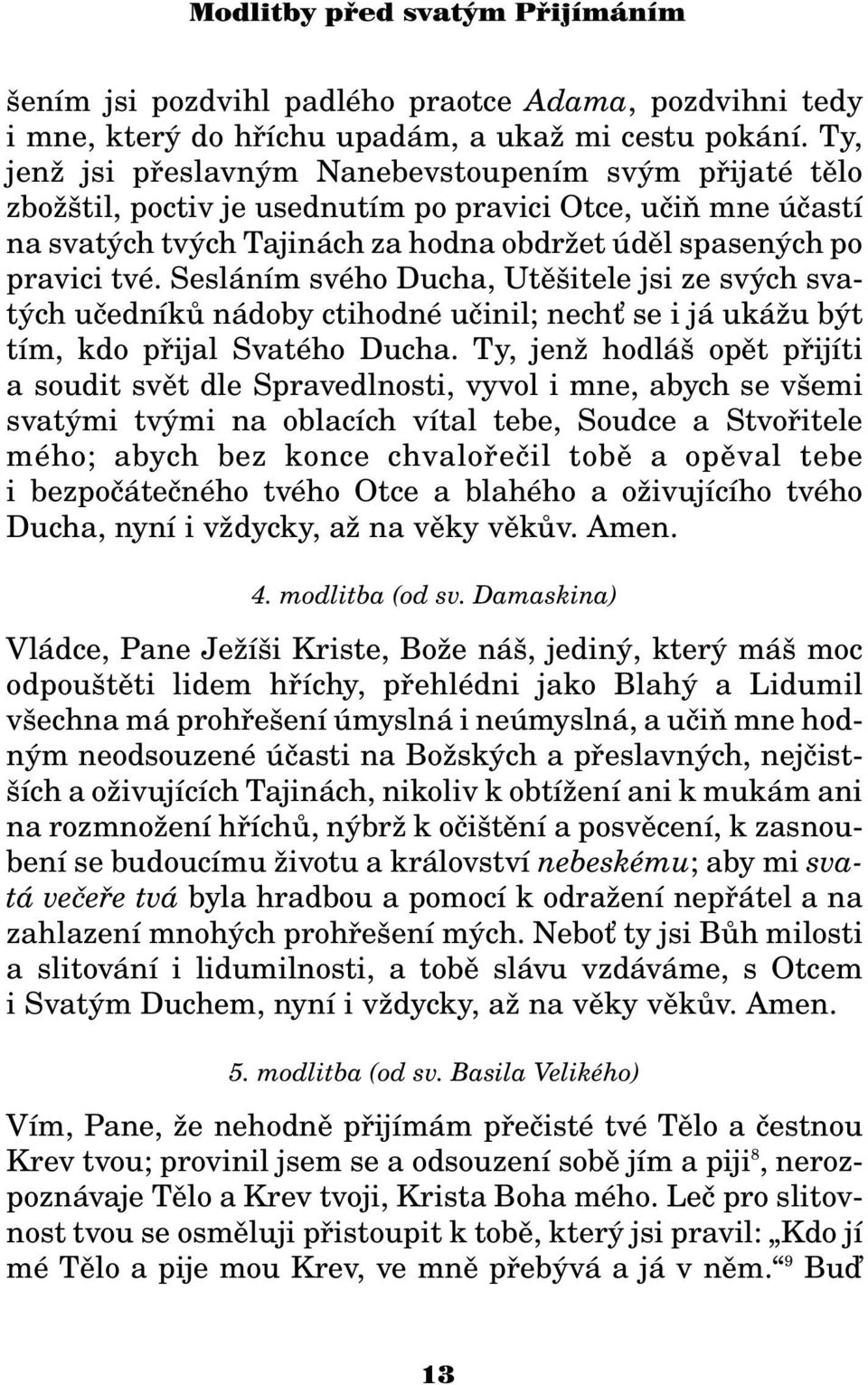 Modlitby před svatým Přijímáním

šením jsi pozdvihl padlého praotce Adama, pozdvihni tedy i mne, který do hříchu upadám, a ukaž mi cestu pokání. Ty, jenž jsi přeslavným Nanebevstoupením svým přijaté tělo zbožštil, poctiv je usednutím po pravici Otce, učiň mne účastí na svatých tvých Tajinách za hodna obdržet úděl spasených po pravici tvé. Sesláním svého Ducha, Utěšitele jsi ze svých svatých učedníků nádoby ctihodné učinil; nechť se i já ukážu být tím, kdo přijal Svatého Ducha. Ty, jenž hodláš opět přijíti a soudit svět dle Spravedlnosti, vyvol i mne, abych se všemi svatými tvými na oblacích vítal tebe, Soudce a Stvořitele mého; abych bez konce chvalořečil tobě a opěval tebe i bezpočátečného tvého Otce a blahého a oživujícího tvého Ducha, nyní i vždycky, až na věky věkův. Amen.

4. modlitba (od sv. Damaskina)

Vládce, Pane Ježíši Kriste, Bože náš, jediný, který máš moc odpouštěti lidem hříchy, přehlédni jako Blahý a Lidumil všechna má prohřešení úmyslná i neúmyslná, a učiň mne hodným neodsouzené účasti na Božských a přeslavných, nejčistších a oživujících Tajinách, nikoliv k obtížení ani k mukám ani na rozmnožení hříchů, nýbrž k očištění a posvěcení, k zasnoubení se budoucímu životu a království nebeskému; aby mi svatá večeře tvá byla hradbou a pomocí k odražení nepřátel a na zahlazení mnohých prohřešení mých. Neboť ty jsi Bůh milosti a slitování i lidumilnosti, a tobě slávu vzdáváme, s Otcem i Svatým Duchem, nyní i vždycky, až na věky věkův. Amen.

5. modlitba (od sv. Basila Velikého)

Vím, Pane, že nehodně přijímám přečisté tvé Tělo a čestnou Krev tvou; provinil jsem se a odsouzení sobě jím a piji$^8$, nerozpoznávaje Tělo a Krev tvoji, Krista Boha mého. Leč pro slitovnost tvou se osměluji přistoupit k tobě, který jsi pravil: „Kdo jí mé Tělo a pije mou Krev, ve mně přebývá a já v něm.“$^9$ Buď

13